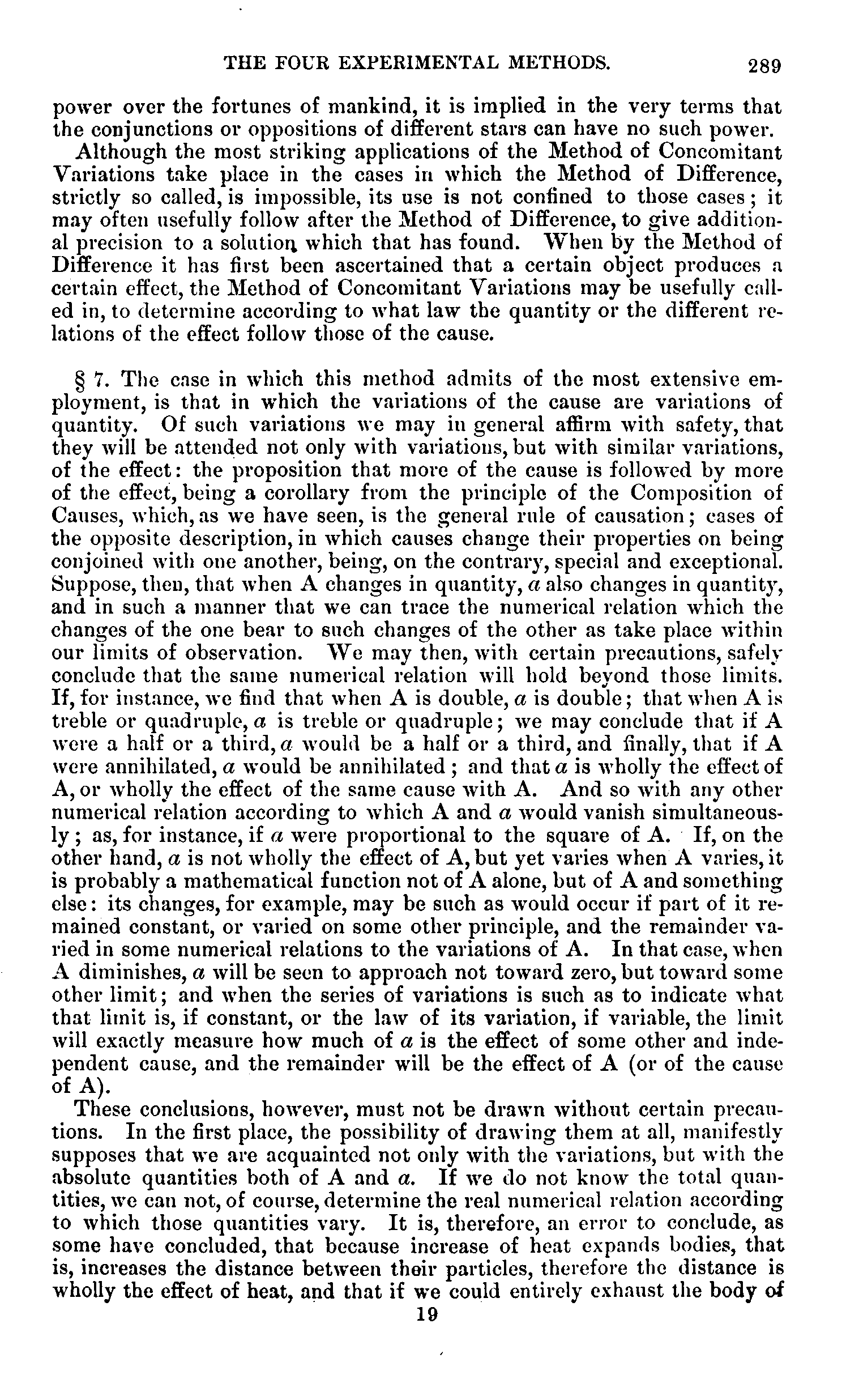 THE FOUR EXPERIMENTAL METHODS. 289

power over the fortunes of mankind, it is implied in the very terms that the conjunctions or oppositions of different stars can have no such power.

Although the most striking applications of the Method of Concomitant Variations take place in the cases in which the Method of Difference, strictly so called, is impossible, its use is not confined to those cases; it may often usefully follow after the Method of Difference, to give additional precision to a solution which that has found. When by the Method of Difference it has first been ascertained that a certain object produces a certain effect, the Method of Concomitant Variations may be usefully called in, to determine according to what law the quantity or the different relations of the effect follow those of the cause.

§ 7. The case in which this method admits of the most extensive employment, is that in which the variations of the cause are variations of quantity. Of such variations we may in general affirm with safety, that they will be attended not only with variations, but with similar variations, of the effect: the proposition that more of the cause is followed by more of the effect, being a corollary from the principle of the Composition of Causes, which, as we have seen, is the general rule of causation; cases of the opposite description, in which causes change their properties on being conjoined with one another, being, on the contrary, special and exceptional. Suppose, then, that when A changes in quantity, $a$ also changes in quantity, and in such a manner that we can trace the numerical relation which the changes of the one bear to such changes of the other as take place within our limits of observation. We may then, with certain precautions, safely conclude that the same numerical relation will hold beyond those limits. If, for instance, we find that when A is double, $a$ is double; that when A is treble or quadruple, $a$ is treble or quadruple; we may conclude that if A were a half or a third, $a$ would be a half or a third, and finally, that if A were annihilated, $a$ would be annihilated; and that $a$ is wholly the effect of A, or wholly the effect of the same cause with A. And so with any other numerical relation according to which A and $a$ would vanish simultaneously; as, for instance, if $a$ were proportional to the square of A. If, on the other hand, $a$ is not wholly the effect of A, but yet varies when A varies, it is probably a mathematical function not of A alone, but of A and something else: its changes, for example, may be such as would occur if part of it remained constant, or varied on some other principle, and the remainder varied in some numerical relations to the variations of A. In that case, when A diminishes, $a$ will be seen to approach not toward zero, but toward some other limit; and when the series of variations is such as to indicate what that limit is, if constant, or the law of its variation, if variable, the limit will exactly measure how much of $a$ is the effect of some other and independent cause, and the remainder will be the effect of A (or of the cause of A).

These conclusions, however, must not be drawn without certain precautions. In the first place, the possibility of drawing them at all, manifestly supposes that we are acquainted not only with the variations, but with the absolute quantities both of A and $a$. If we do not know the total quantities, we can not, of course, determine the real numerical relation according to which those quantities vary. It is, therefore, an error to conclude, as some have concluded, that because increase of heat expands bodies, that is, increases the distance between their particles, therefore the distance is wholly the effect of heat, and that if we could entirely exhaust the body of

19